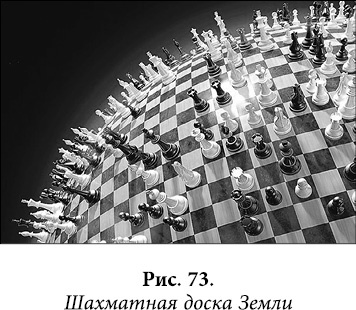 Рис. 73.
Шахматная доска Земли